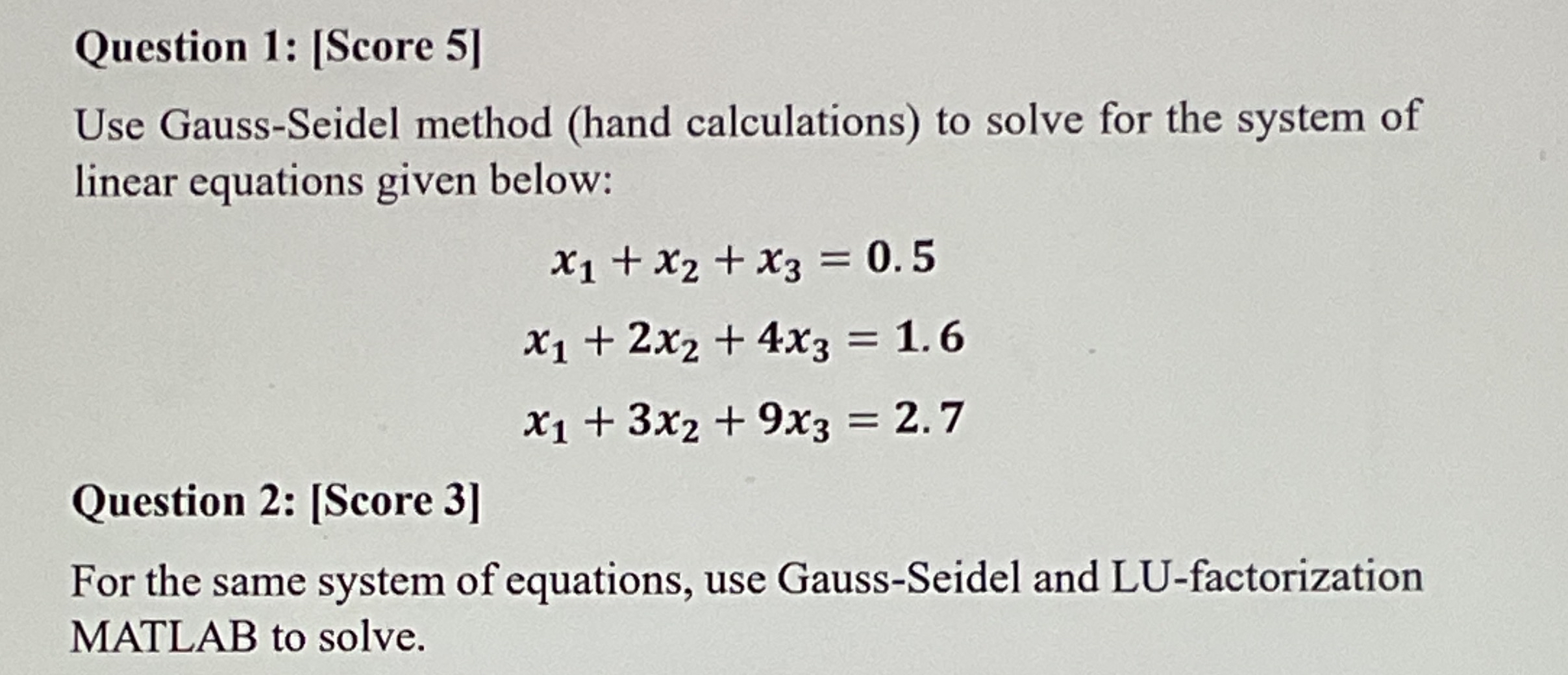 Question 1: [Score 5]

Use Gauss-Seidel method (hand calculations) to solve for the system of linear equations given below:

$x_1 + x_2 + x_3 = 0.5$

$x_1 + 2x_2 + 4x_3 = 1.6$

$x_1 + 3x_2 + 9x_3 = 2.7$

Question 2: [Score 3]

For the same system of equations, use Gauss-Seidel and LU-factorization MATLAB to solve.